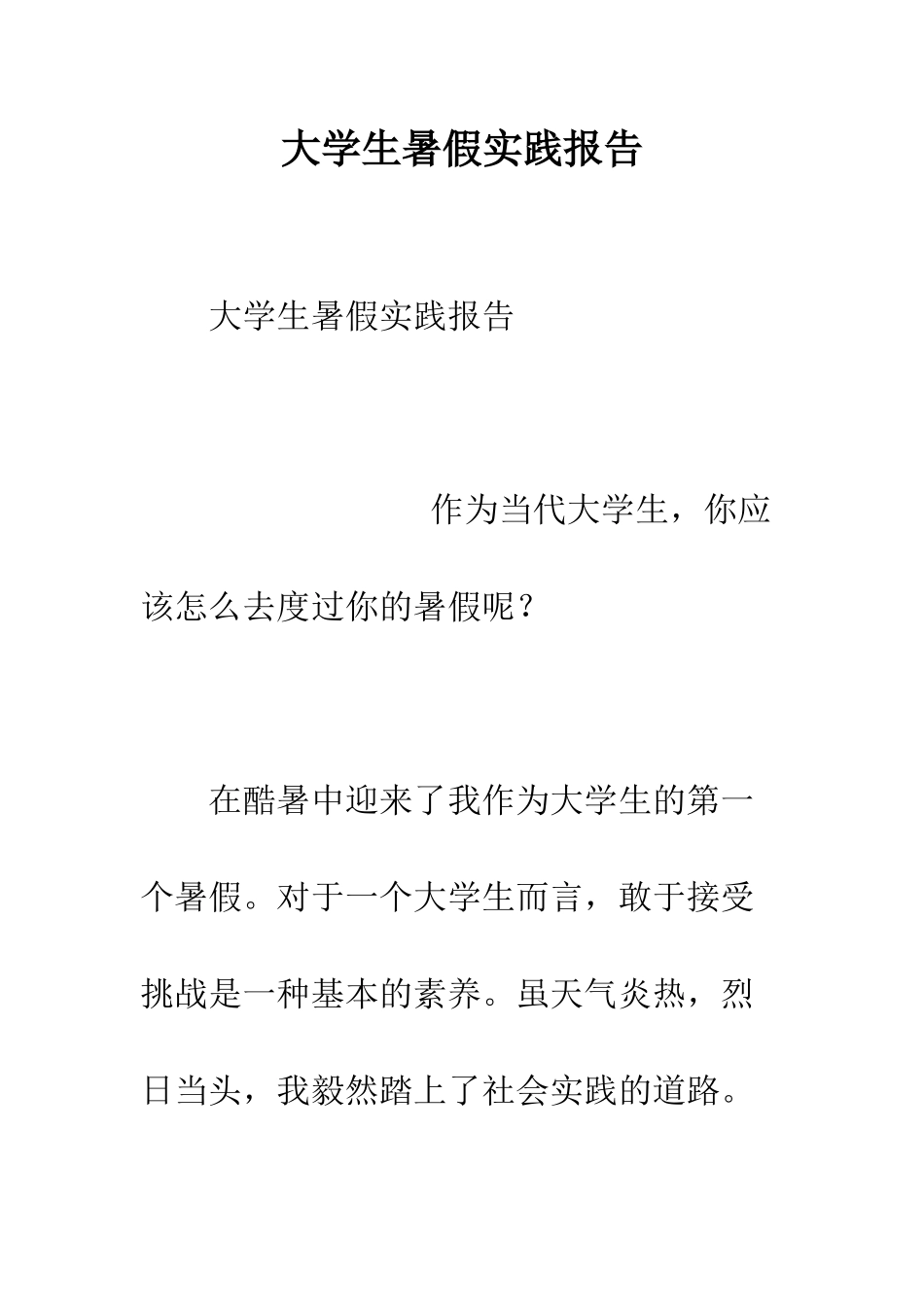 大学生暑假实践报告

大学生暑假实践报告

作为当代大学生，你应该怎么去度过你的暑假呢？

在酷暑中迎来了我作为大学生的第一个暑假。对于一个大学生而言，敢于接受挑战是一种基本的素养。虽天气炎热，烈日当头，我毅然踏上了社会实践的道路。